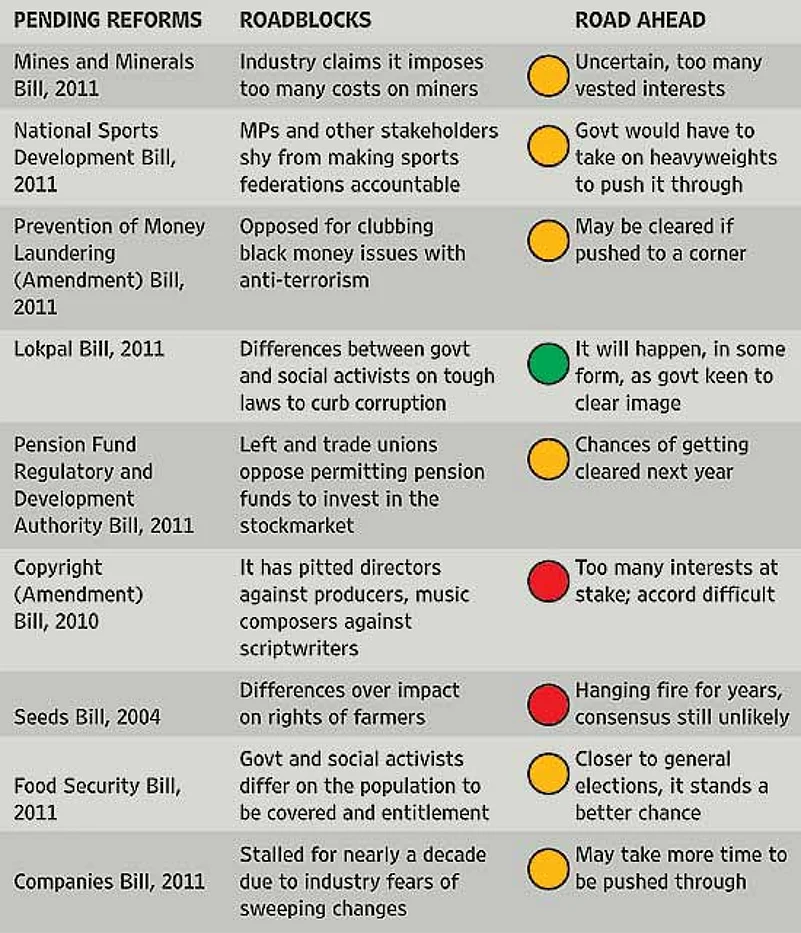 | PENDING REFORMS | ROADBLOCKS | ROAD AHEAD |
|---|---|---|
| Mines and Minerals Bill, 2011 | Industry claims it imposes too many costs on miners | Uncertain, too many vested interests |
| National Sports Development Bill, 2011 | MPs and other stakeholders shy from making sports federations accountable | Govt would have to take on heavyweights to push it through |
| Prevention of Money Laundering (Amendment) Bill, 2011 | Opposed for clubbing black money issues with anti-terrorism | May be cleared if pushed to a corner |
| Lokpal Bill, 2011 | Differences between govt and social activists on tough laws to curb corruption | It will happen, in some form, as govt keen to clear image |
| Pension Fund Regulatory and Development Authority Bill, 2011 | Left and trade unions oppose permitting pension funds to invest in the stockmarket | Chances of getting cleared next year |
| Copyright (Amendment) Bill, 2010 | It has pitted directors against producers, music composers against scriptwriters | Too many interests at stake; accord difficult |
| Seeds Bill, 2004 | Differences over impact on rights of farmers | Hanging fire for years, consensus still unlikely |
| Food Security Bill, 2011 | Govt and social activists differ on the population to be covered and entitlement | Closer to general elections, it stands a better chance |
| Companies Bill, 2011 | Stalled for nearly a decade due to industry fears of sweeping changes | May take more time to be pushed through |